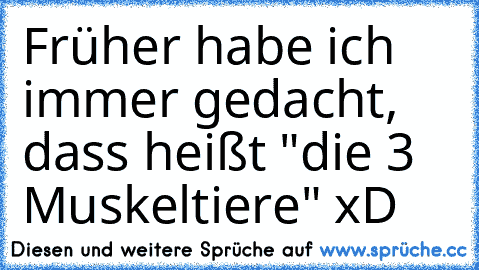 Früher habe ich immer gedacht, dass heißt "die 3 Muskeltiere" xD

Diesen und weitere Sprüche auf www.sprüche.cc